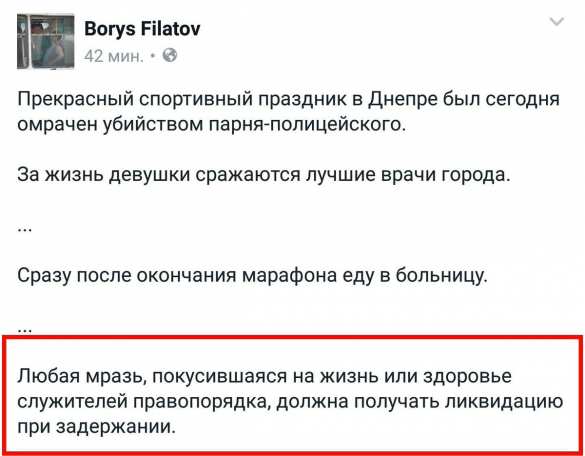 Borys Filatov
42 мин. •

Прекрасный спортивный праздник в Днепре был сегодня омрачен убийством парня-полицейского.

За жизнь девушки сражаются лучшие врачи города.

...

Сразу после окончания марафона еду в больницу.

...

Любая мразь, покусившаяся на жизнь или здоровье служителей правопорядка, должна получать ликвидацию при задержании.